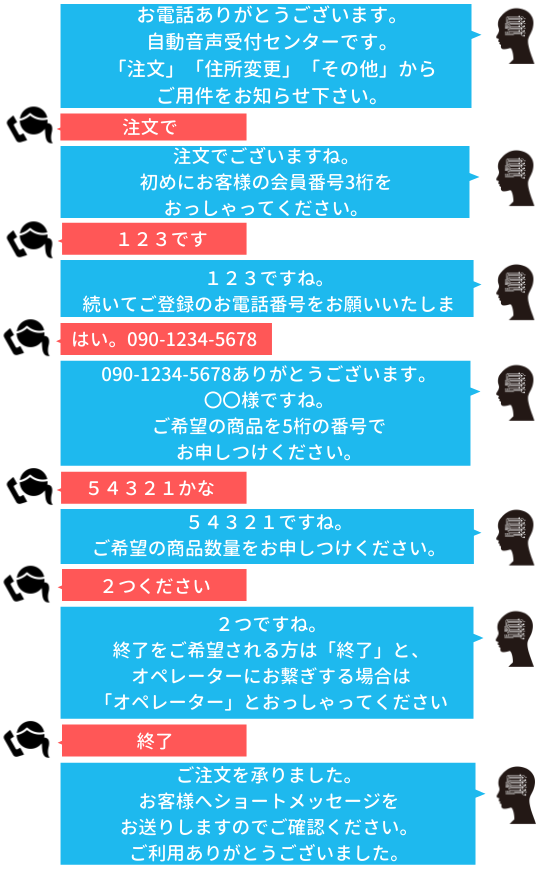 お電話ありがとうございます。
自動音声受付センターです。
「注文」「住所変更」「その他」から
ご用件をお知らせ下さい。

注文で

注文でございますね。
初めにお客様の会員番号3桁を
おっしゃってください。

１２３です

１２３ですね。
続いてご登録のお電話番号をお願いいたしま

はい。090-1234-5678

090-1234-5678ありがとうございます。
〇〇様ですね。
ご希望の商品を5桁の番号で
お申しつけください。

５４３２１かな

５４３２１ですね。
ご希望の商品数量をお申しつけください。

２つください

２つですね。
終了をご希望される方は「終了」と、
オペレーターにお繋ぎする場合は
「オペレーター」とおっしゃってください

終了

ご注文を承りました。
お客様へショートメッセージを
お送りしますのでご確認ください。
ご利用ありがとうございました。